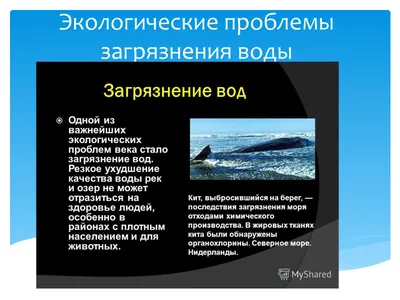 Экологические проблемы загрязнения воды

Загрязнение вод

Одной из важнейших экологических проблем века стало загрязнение вод. Резкое ухудшение качества воды рек и озер не может отразиться на здоровье людей, особенно в районах с плотным населением и для животных.

Кит, выбросившийся на берег, — последствия загрязнения моря отходами химического производства. В жировых тканях кита были обнаружены органохлорины. Северное море. Нидерланды.

MyShared